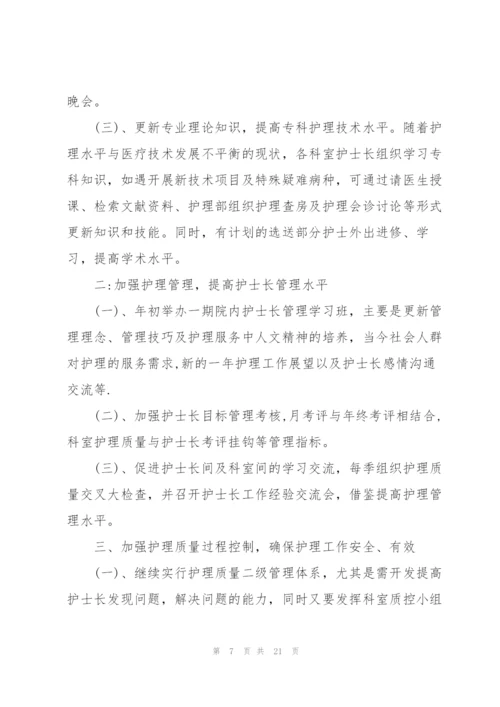 晚会。

(三)、更新专业理论知识，提高专科护理技术水平。随着护理水平与医疗技术发展不平衡的现状，各科室护士长组织学习专科知识，如遇开展新技术项目及特殊疑难病种，可通过请医生授课、检索文献资料、护理部组织护理查房及护理会诊讨论等形式更新知识和技能。同时，有计划的选送部分护士外出进修、学习，提高学术水平。

二:加强护理管理，提高护士长管理水平

(一)、年初举办一期院内护士长管理学习班，主要是更新管理理念、管理技巧及护理服务中人文精神的培养，当今社会人群对护理的服务需求,新的一年护理工作展望以及护士长感情沟通交流等.

(二)、加强护士长目标管理考核,月考评与年终考评相结合,科室护理质量与护士长考评挂钩等管理指标。

(三)、促进护士长间及科室间的学习交流，每季组织护理质量交叉大检查，并召开护士长工作经验交流会，借鉴提高护理管理水平。

三、加强护理质量过程控制，确保护理工作安全、有效

(一)、继续实行护理质量二级管理体系，尤其是需开发提高护士长发现问题，解决问题的能力，同时又要发挥科室质控小组

第 7 页 共 21 页